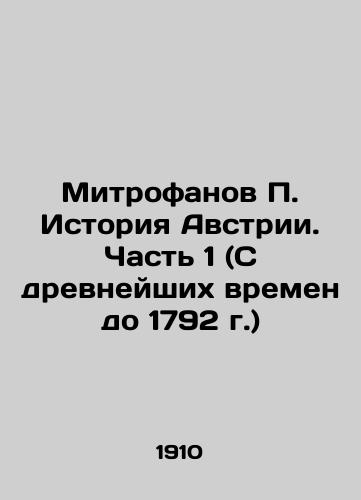 Митрофанов П. История Австрии. Часть 1 (С древнейших времен до 1792 г.)

1910